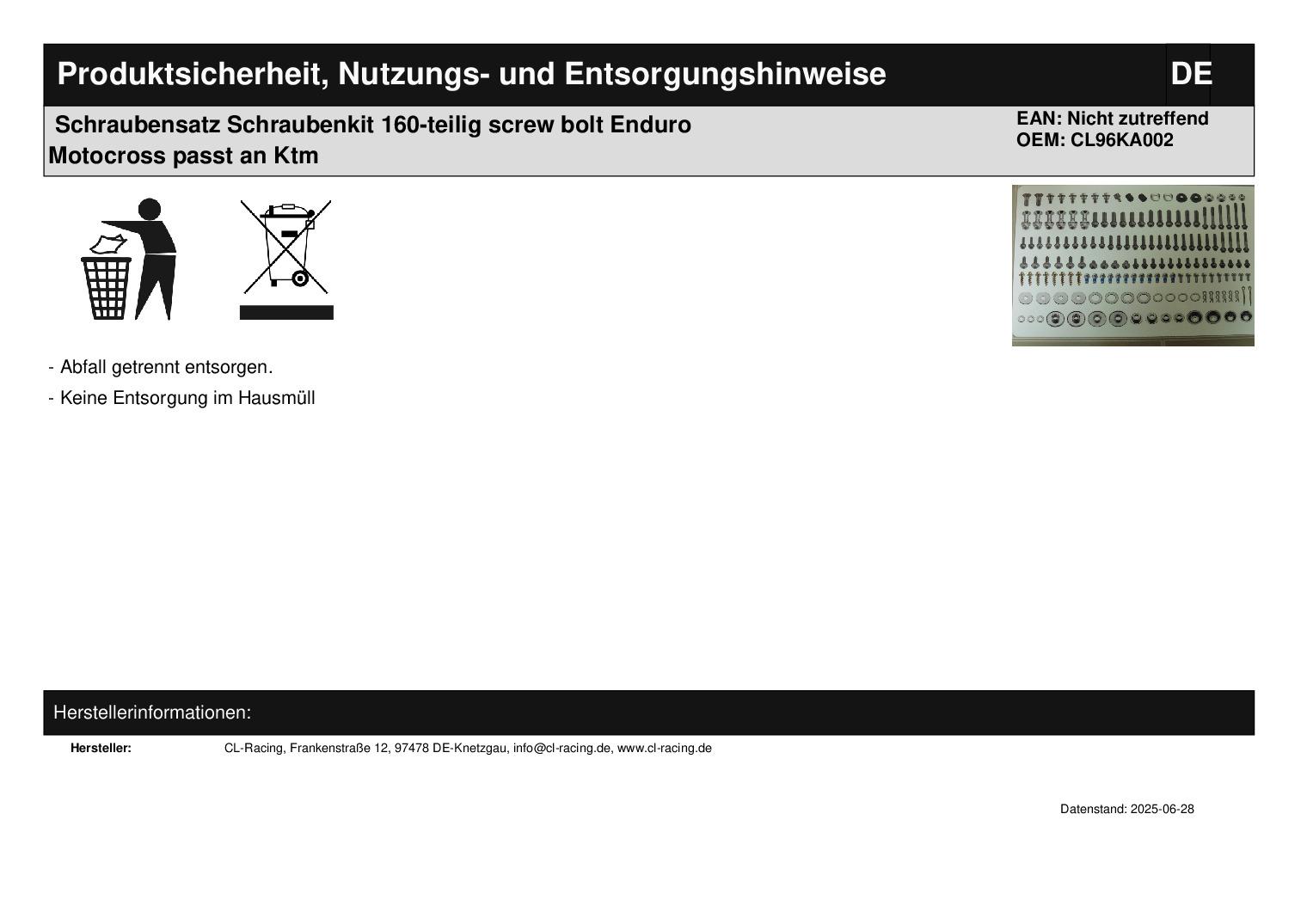 Produktsicherheit, Nutzungs- und Entsorgungshinweise

DE

Schraubensatz Schraubenkit 160-teilig screw bolt Enduro Motocross passt an Ktm

EAN: Nicht zutreffend
OEM: CL96KA002

- Abfall getrennt entsorgen.
- Keine Entsorgung im Hausmüll

Herstellerinformationen:

Hersteller: CL-Racing, Frankenstraße 12, 97478 DE-Knetzgau, info@cl-racing.de, www.cl-racing.de

Datenstand: 2025-06-28